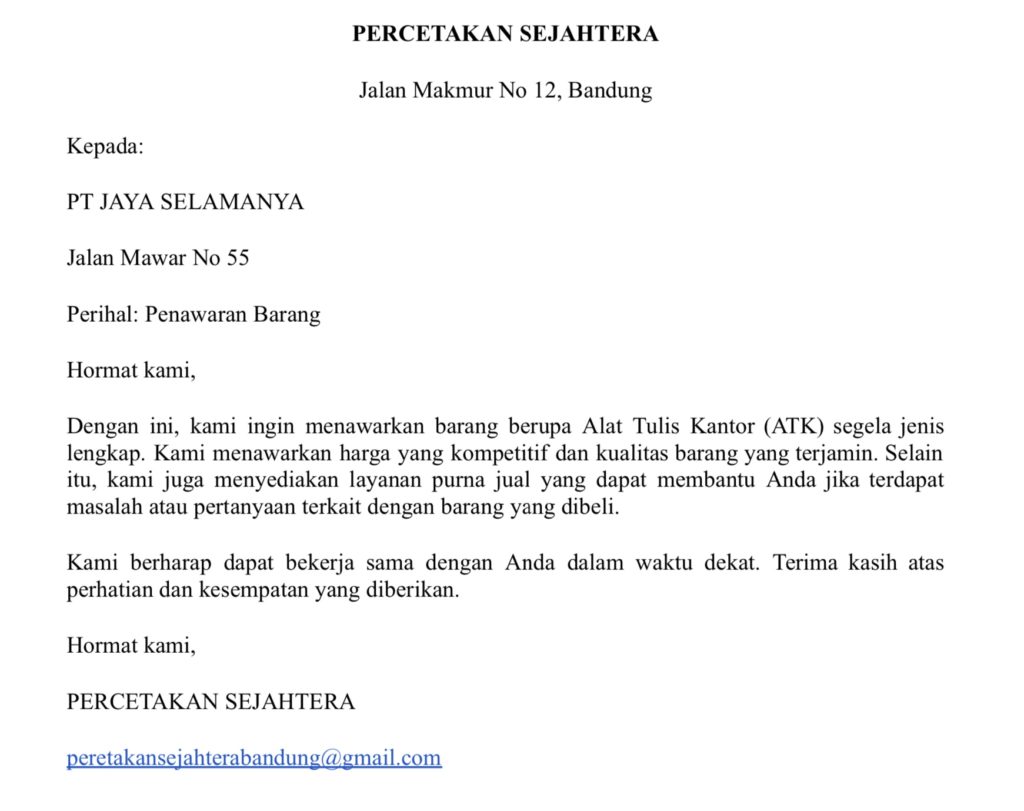 PERCETAKAN SEJAHTERA

Jalan Makmur No 12, Bandung

Kepada:

PT JAYA SELAMANYA

Jalan Mawar No 55

Perihal: Penawaran Barang

Hormat kami,

Dengan ini, kami ingin menawarkan barang berupa Alat Tulis Kantor (ATK) segela jenis lengkap. Kami menawarkan harga yang kompetitif dan kualitas barang yang terjamin. Selain itu, kami juga menyediakan layanan purna jual yang dapat membantu Anda jika terdapat masalah atau pertanyaan terkait dengan barang yang dibeli.

Kami berharap dapat bekerja sama dengan Anda dalam waktu dekat. Terima kasih atas perhatian dan kesempatan yang diberikan.

Hormat kami,

PERCETAKAN SEJAHTERA

peretakansejahterabandung@gmail.com